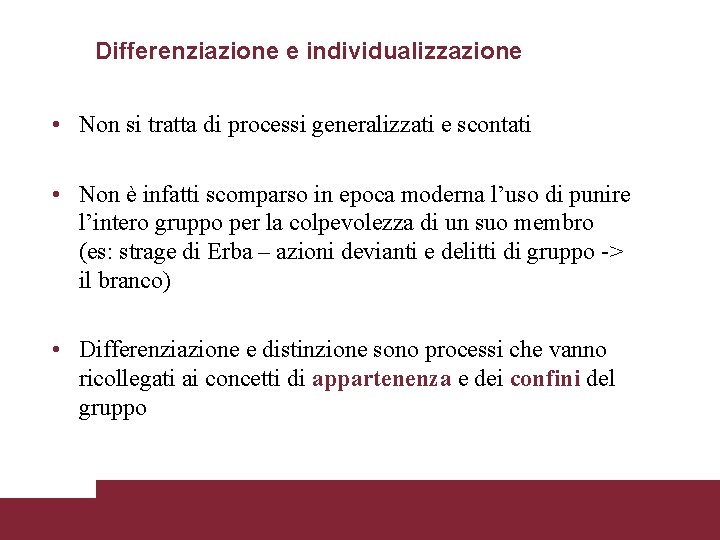 Differenziazione e individualizzazione

• Non si tratta di processi generalizzati e scontati

• Non è infatti scomparso in epoca moderna l'uso di punire l'intero gruppo per la colpevolezza di un suo membro (es: strage di Erba – azioni devianti e delitti di gruppo -> il branco)

• Differenziazione e distinzione sono processi che vanno ricollegati ai concetti di appartenenza e dei confini del gruppo